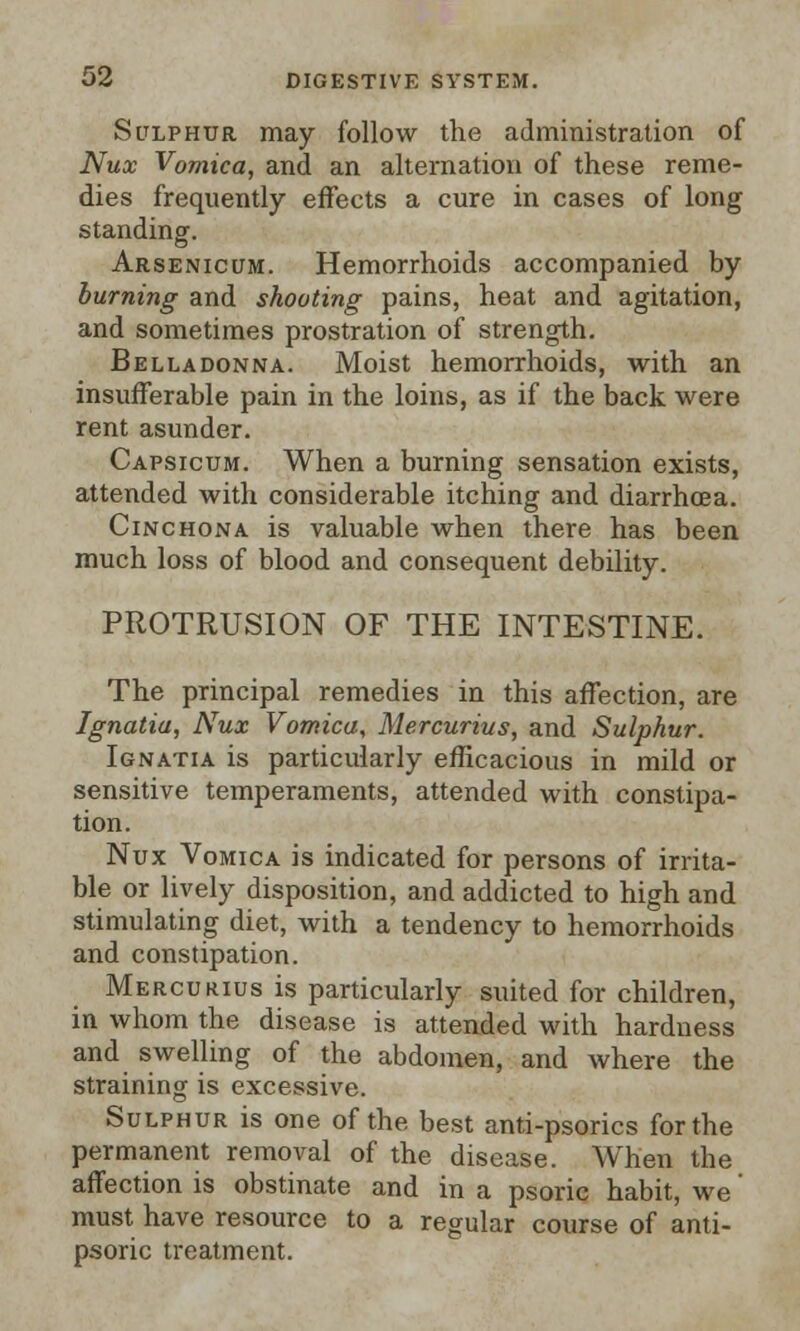 52 DIGESTIVE SYSTEM.

Sulphur may follow the administration of Nux Vomica, and an alternation of these remedies frequently effects a cure in cases of long standing.

Arsenicum. Hemorrhoids accompanied by burning and shooting pains, heat and agitation, and sometimes prostration of strength.

Belladonna. Moist hemorrhoids, with an insufferable pain in the loins, as if the back were rent asunder.

Capsicum. When a burning sensation exists, attended with considerable itching and diarrhœa.

Cinchona is valuable when there has been much loss of blood and consequent debility.

PROTRUSION OF THE INTESTINE.

The principal remedies in this affection, are Ignatia, Nux Vomica, Mercurius, and Sulphur.

Ignatia is particularly efficacious in mild or sensitive temperaments, attended with constipation.

Nux Vomica is indicated for persons of irritable or lively disposition, and addicted to high and stimulating diet, with a tendency to hemorrhoids and constipation.

Mercurius is particularly suited for children, in whom the disease is attended with hardness and swelling of the abdomen, and where the straining is excessive.

Sulphur is one of the best anti-psorics for the permanent removal of the disease. When the affection is obstinate and in a psoric habit, we must have resource to a regular course of anti-psoric treatment.